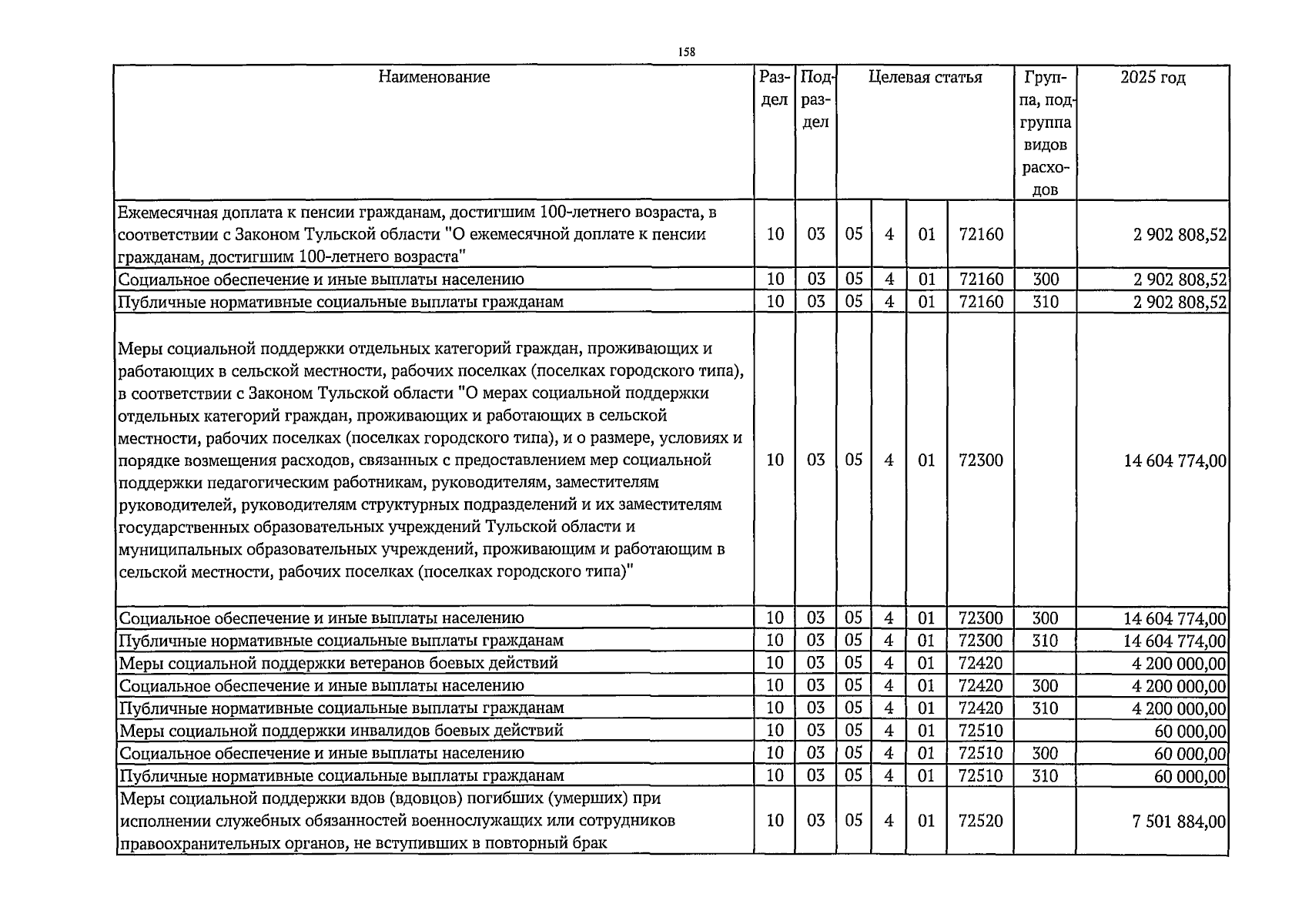 158

| Наименование | Раздел | Подраздел | Целевая статья | | | | Группа, подгруппа видов расходов | 2025 год |
|---|---|---|---|---|---|---|---|---|
| Ежемесячная доплата к пенсии гражданам, достигшим 100-летнего возраста, в соответствии с Законом Тульской области "О ежемесячной доплате к пенсии гражданам, достигшим 100-летнего возраста" | 10 | 03 | 05 | 4 | 01 | 72160 | | 2 902 808,52 |
| Социальное обеспечение и иные выплаты населению | 10 | 03 | 05 | 4 | 01 | 72160 | 300 | 2 902 808,52 |
| Публичные нормативные социальные выплаты гражданам | 10 | 03 | 05 | 4 | 01 | 72160 | 310 | 2 902 808,52 |
| Меры социальной поддержки отдельных категорий граждан, проживающих и работающих в сельской местности, рабочих поселках (поселках городского типа), в соответствии с Законом Тульской области "О мерах социальной поддержки отдельных категорий граждан, проживающих и работающих в сельской местности, рабочих поселках (поселках городского типа), и о размере, условиях и порядке возмещения расходов, связанных с предоставлением мер социальной поддержки педагогическим работникам, руководителям, заместителям руководителей, руководителям структурных подразделений и их заместителям государственных образовательных учреждений Тульской области и муниципальных образовательных учреждений, проживающим и работающим в сельской местности, рабочих поселках (поселках городского типа)" | 10 | 03 | 05 | 4 | 01 | 72300 | | 14 604 774,00 |
| Социальное обеспечение и иные выплаты населению | 10 | 03 | 05 | 4 | 01 | 72300 | 300 | 14 604 774,00 |
| Публичные нормативные социальные выплаты гражданам | 10 | 03 | 05 | 4 | 01 | 72300 | 310 | 14 604 774,00 |
| Меры социальной поддержки ветеранов боевых действий | 10 | 03 | 05 | 4 | 01 | 72420 | | 4 200 000,00 |
| Социальное обеспечение и иные выплаты населению | 10 | 03 | 05 | 4 | 01 | 72420 | 300 | 4 200 000,00 |
| Публичные нормативные социальные выплаты гражданам | 10 | 03 | 05 | 4 | 01 | 72420 | 310 | 4 200 000,00 |
| Меры социальной поддержки инвалидов боевых действий | 10 | 03 | 05 | 4 | 01 | 72510 | | 60 000,00 |
| Социальное обеспечение и иные выплаты населению | 10 | 03 | 05 | 4 | 01 | 72510 | 300 | 60 000,00 |
| Публичные нормативные социальные выплаты гражданам | 10 | 03 | 05 | 4 | 01 | 72510 | 310 | 60 000,00 |
| Меры социальной поддержки вдов (вдовцов) погибших (умерших) при исполнении служебных обязанностей военнослужащих или сотрудников правоохранительных органов, не вступивших в повторный брак | 10 | 03 | 05 | 4 | 01 | 72520 | | 7 501 884,00 |